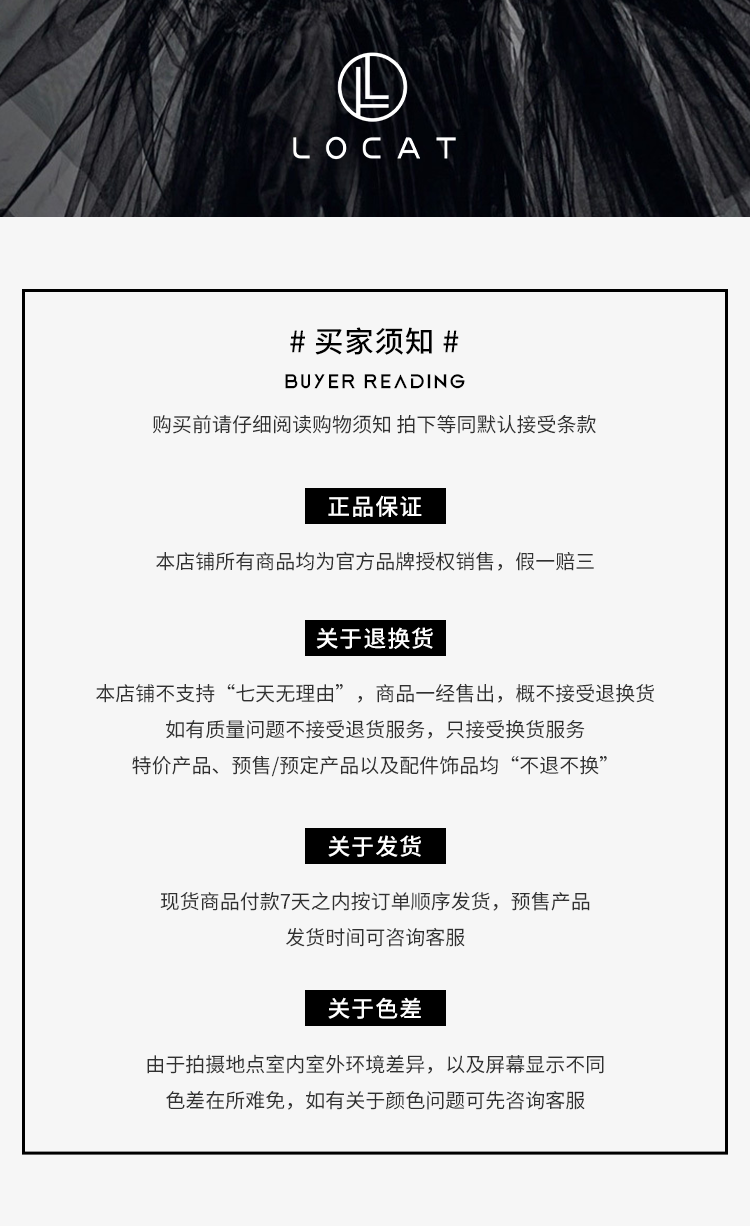 LOCAT

# 买家须知 #

BUYER READING

购买前请仔细阅读购物须知 拍下等同默认接受条款

正品保证

本店铺所有商品均为官方品牌授权销售，假一赔三

关于退换货

本店铺不支持“七天无理由”，商品一经售出，概不接受退换货
如有质量问题不接受退货服务，只接受换货服务
特价产品、预售/预定产品以及配件饰品均“不退不换”

关于发货

现货商品付款7天之内按订单顺序发货，预售产品
发货时间可咨询客服

关于色差

由于拍摄地点室内室外环境差异，以及屏幕显示不同
色差在所难免，如有关于颜色问题可先咨询客服